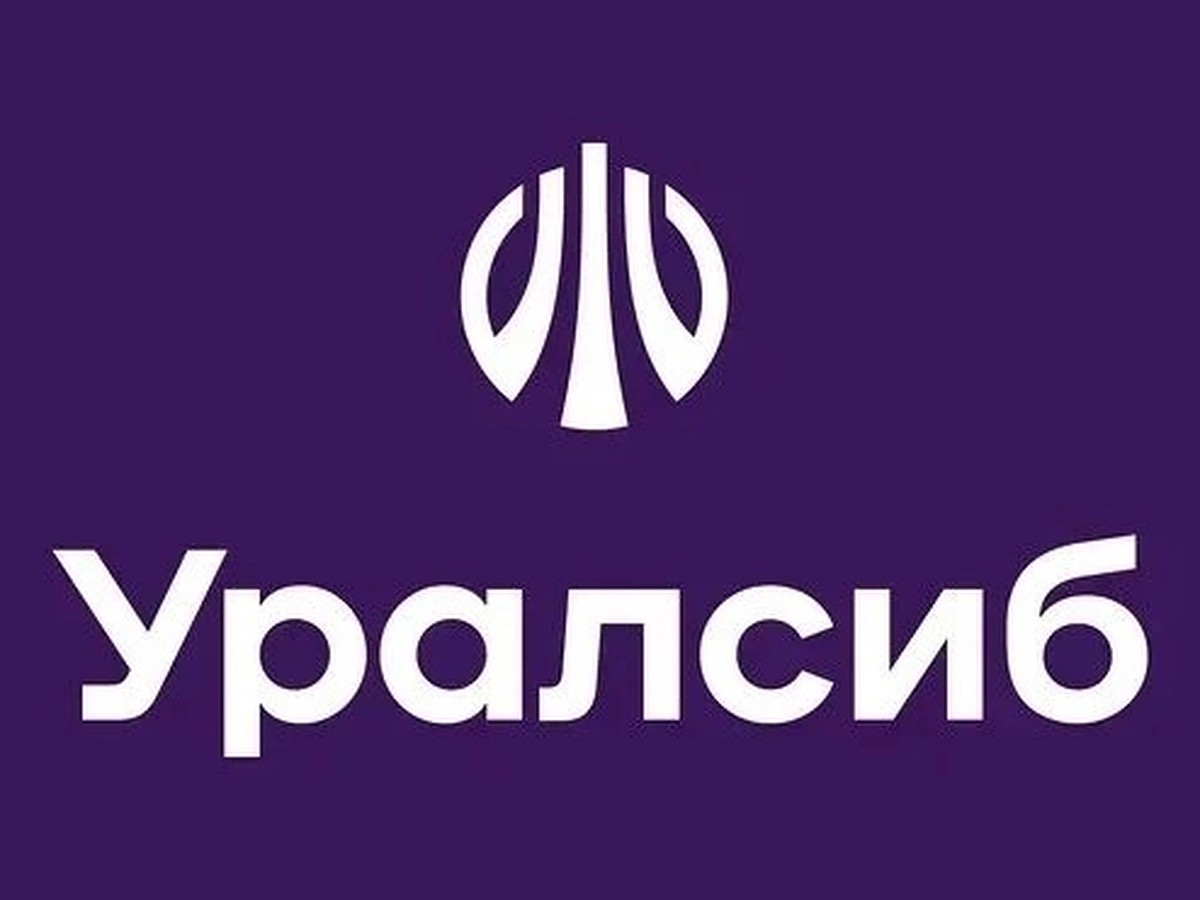 Уралсиб